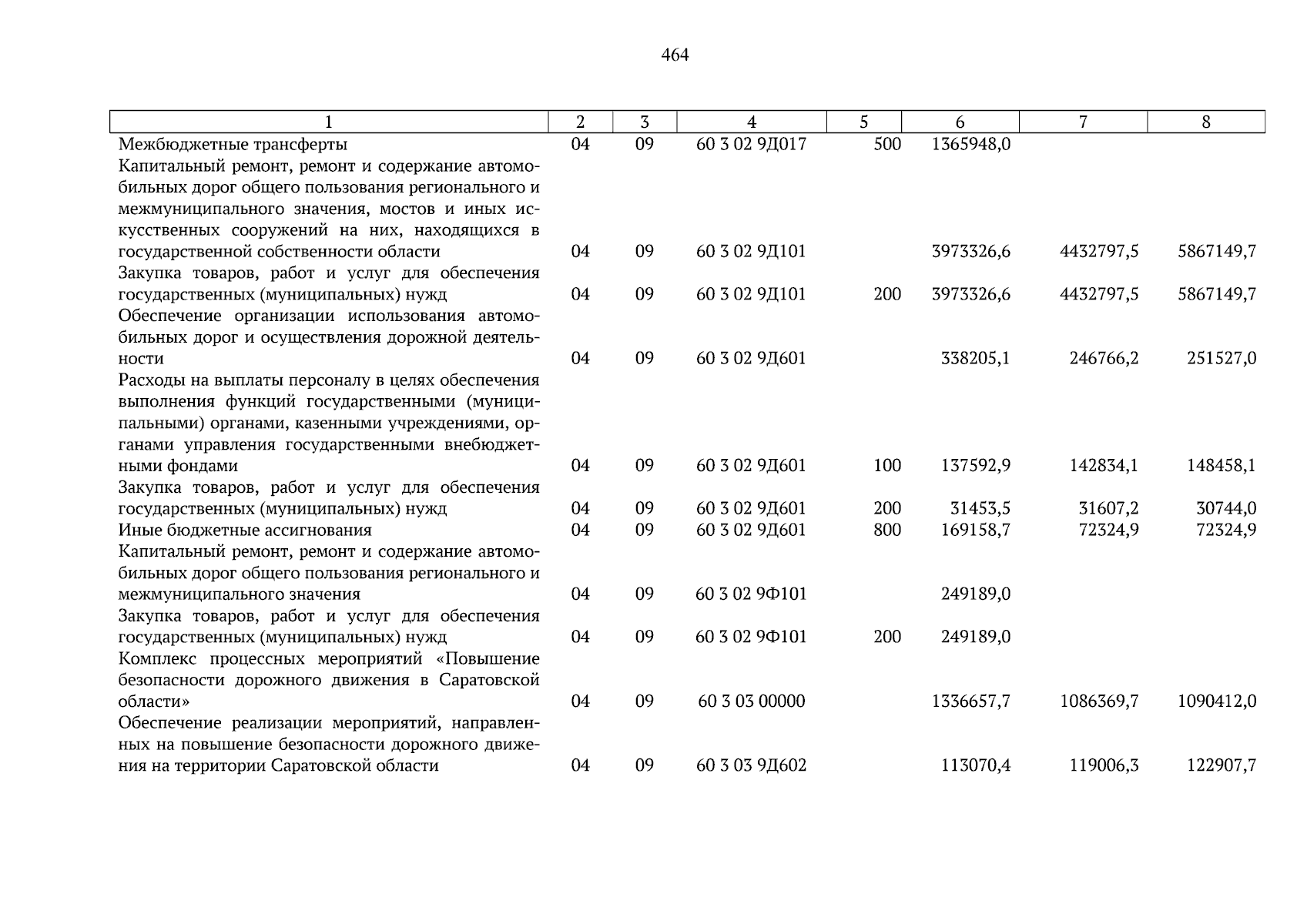 464

| 1 | 2 | 3 | 4 | 5 | 6 | 7 | 8 |
|---|---|---|---|---|---|---|---|
| Межбюджетные трансферты | 04 | 09 | 60 3 02 9Д017 | 500 | 1365948,0 | | |
| Капитальный ремонт, ремонт и содержание автомобильных дорог общего пользования регионального и межмуниципального значения, мостов и иных искусственных сооружений на них, находящихся в государственной собственности области | 04 | 09 | 60 3 02 9Д101 | | 3973326,6 | 4432797,5 | 5867149,7 |
| Закупка товаров, работ и услуг для обеспечения государственных (муниципальных) нужд | 04 | 09 | 60 3 02 9Д101 | 200 | 3973326,6 | 4432797,5 | 5867149,7 |
| Обеспечение организации использования автомобильных дорог и осуществления дорожной деятельности | 04 | 09 | 60 3 02 9Д601 | | 338205,1 | 246766,2 | 251527,0 |
| Расходы на выплаты персоналу в целях обеспечения выполнения функций государственными (муниципальными) органами, казенными учреждениями, органами управления государственными внебюджетными фондами | 04 | 09 | 60 3 02 9Д601 | 100 | 137592,9 | 142834,1 | 148458,1 |
| Закупка товаров, работ и услуг для обеспечения государственных (муниципальных) нужд | 04 | 09 | 60 3 02 9Д601 | 200 | 31453,5 | 31607,2 | 30744,0 |
| Иные бюджетные ассигнования | 04 | 09 | 60 3 02 9Д601 | 800 | 169158,7 | 72324,9 | 72324,9 |
| Капитальный ремонт, ремонт и содержание автомобильных дорог общего пользования регионального и межмуниципального значения | 04 | 09 | 60 3 02 9Ф101 | | 249189,0 | | |
| Закупка товаров, работ и услуг для обеспечения государственных (муниципальных) нужд | 04 | 09 | 60 3 02 9Ф101 | 200 | 249189,0 | | |
| Комплекс процессных мероприятий «Повышение безопасности дорожного движения в Саратовской области» | 04 | 09 | 60 3 03 00000 | | 1336657,7 | 1086369,7 | 1090412,0 |
| Обеспечение реализации мероприятий, направленных на повышение безопасности дорожного движения на территории Саратовской области | 04 | 09 | 60 3 03 9Д602 | | 113070,4 | 119006,3 | 122907,7 |